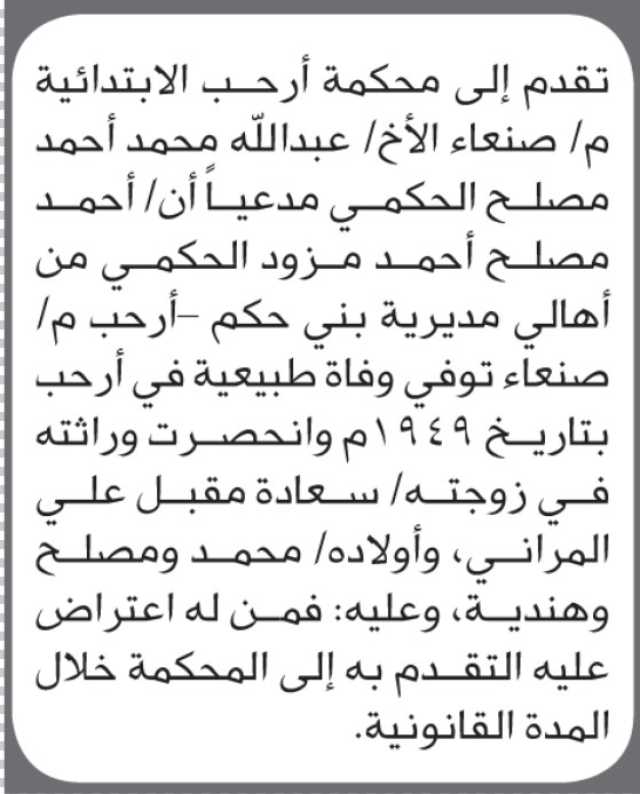 تقدم إلى محكمة أرحب الابتدائية م/ صنعاء الأخ/ عبدالله محمد أحمد مصلح الحكمي مدعياً أن/ أحمد مصلح أحمد مزود الحكمي من أهالي مديرية بني حكم -أرحب م/ صنعاء توفي وفاة طبيعية في أرحب بتاريخ ١٩٤٩م وانحصرت وراثته في زوجته/ سعادة مقبل علي المراني، وأولاده/ محمد ومصلح وهندية، وعليه: فمن له اعتراض عليه التقدم به إلى المحكمة خلال المدة القانونية.